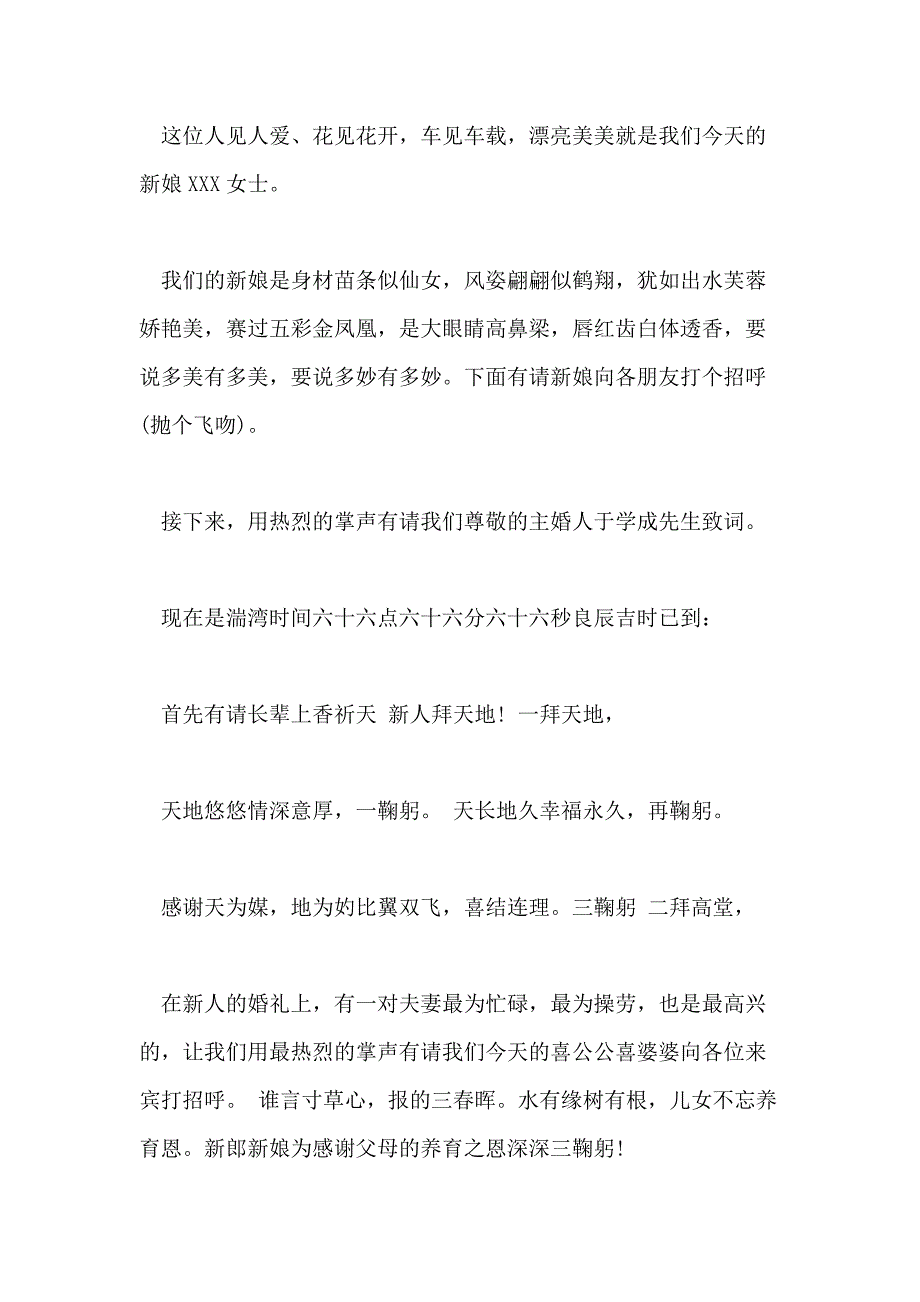 这位人见人爱、花见花开，车见车载，漂亮美美就是我们今天的新娘 XXX 女士。

我们的新娘是身材苗条似仙女，风姿翩翩似鹤翔，犹如出水芙蓉娇艳美，赛过五彩金凤凰，是大眼睛高鼻梁，唇红齿白体透香，要说多美有多美，要说多妙有多妙。下面有请新娘向各朋友打个招呼(抛个飞吻)。

接下来，用热烈的掌声有请我们尊敬的主婚人于学成先生致词。

现在是湍湾时间六十六点六十六分六十六秒良辰吉时已到：

首先有请长辈上香祈天 新人拜天地！一拜天地，

天地悠悠情深意厚，一鞠躬。 天长地久幸福永久，再鞠躬。

感谢天为媒，地为妁比翼双飞，喜结连理。三鞠躬 二拜高堂，

在新人的婚礼上，有一对夫妻最为忙碌，最为操劳，也是最高兴的，让我们用最热烈的掌声有请我们今天的喜公公喜婆婆向各位来宾打招呼。 谁言寸草心，报的三春晖。水有缘树有根，儿女不忘养育恩。新郎新娘为感谢父母的养育之恩深深三鞠躬!